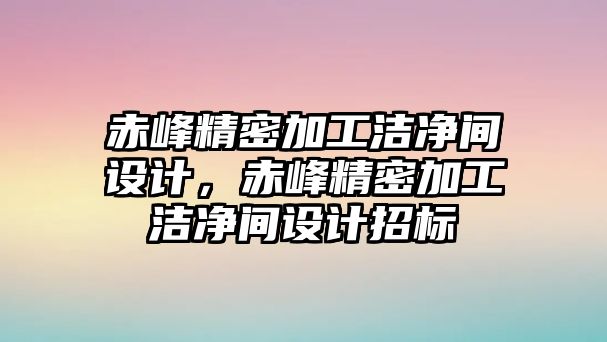 赤峰精密加工洁净间设计，赤峰精密加工洁净间设计招标